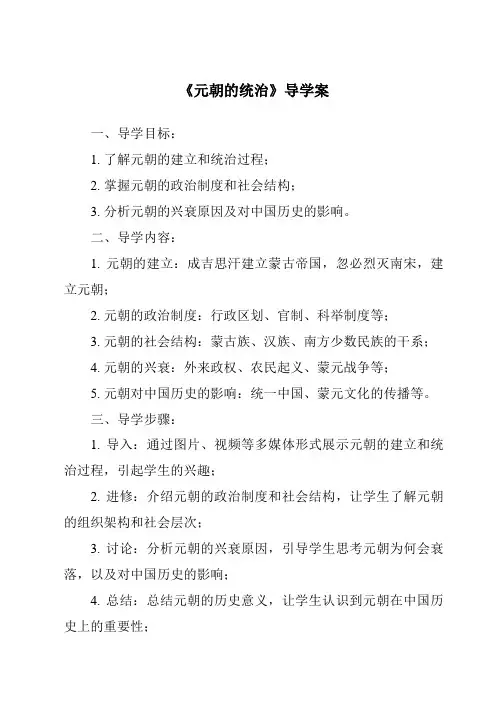 《元朝的统治》导学案

一、导学目标：

1. 了解元朝的建立和统治过程；

2. 掌握元朝的政治制度和社会结构；

3. 分析元朝的兴衰原因及对中国历史的影响。

二、导学内容：

1. 元朝的建立：成吉思汗建立蒙古帝国，忽必烈灭南宋，建立元朝；

2. 元朝的政治制度：行政区划、官制、科举制度等；

3. 元朝的社会结构：蒙古族、汉族、南方少数民族的干系；

4. 元朝的兴衰：外来政权、农民起义、蒙元战争等；

5. 元朝对中国历史的影响：统一中国、蒙元文化的传播等。

三、导学步骤：

1. 导入：通过图片、视频等多媒体形式展示元朝的建立和统治过程，引起学生的兴趣；

2. 进修：介绍元朝的政治制度和社会结构，让学生了解元朝的组织架构和社会层次；

3. 讨论：分析元朝的兴衰原因，引导学生思考元朝为何会衰落，以及对中国历史的影响；

4. 总结：总结元朝的历史意义，让学生认识到元朝在中国历史上的重要性；